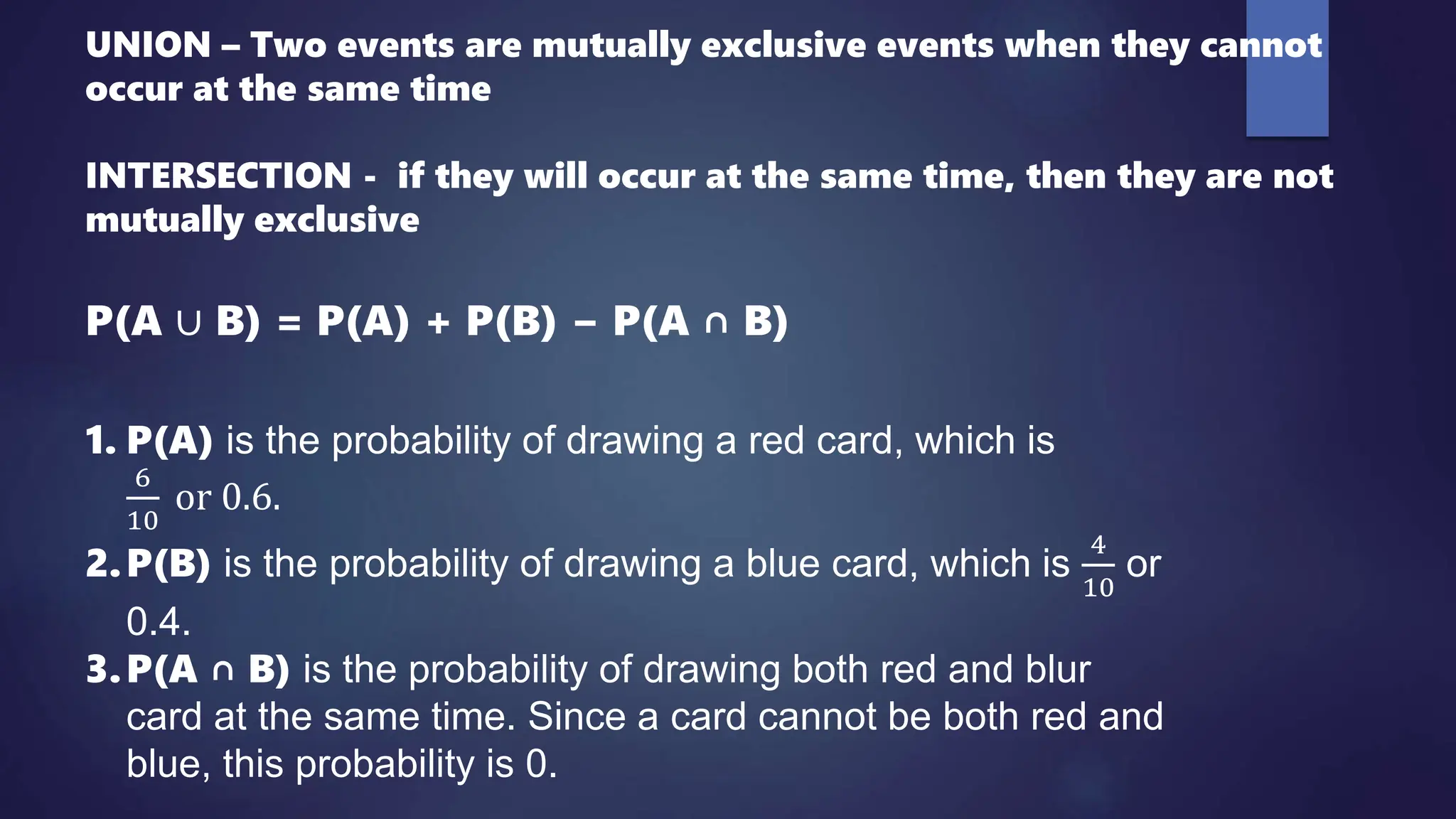 UNION – Two events are mutually exclusive events when they cannot occur at the same time

INTERSECTION - if they will occur at the same time, then they are not mutually exclusive

$P(A \cup B) = P(A) + P(B) - P(A \cap B)$

1. P(A) is the probability of drawing a red card, which is $\frac{6}{10}$ or 0.6.
2. P(B) is the probability of drawing a blue card, which is $\frac{4}{10}$ or 0.4.
3. $P(A \cap B)$ is the probability of drawing both red and blur card at the same time. Since a card cannot be both red and blue, this probability is 0.